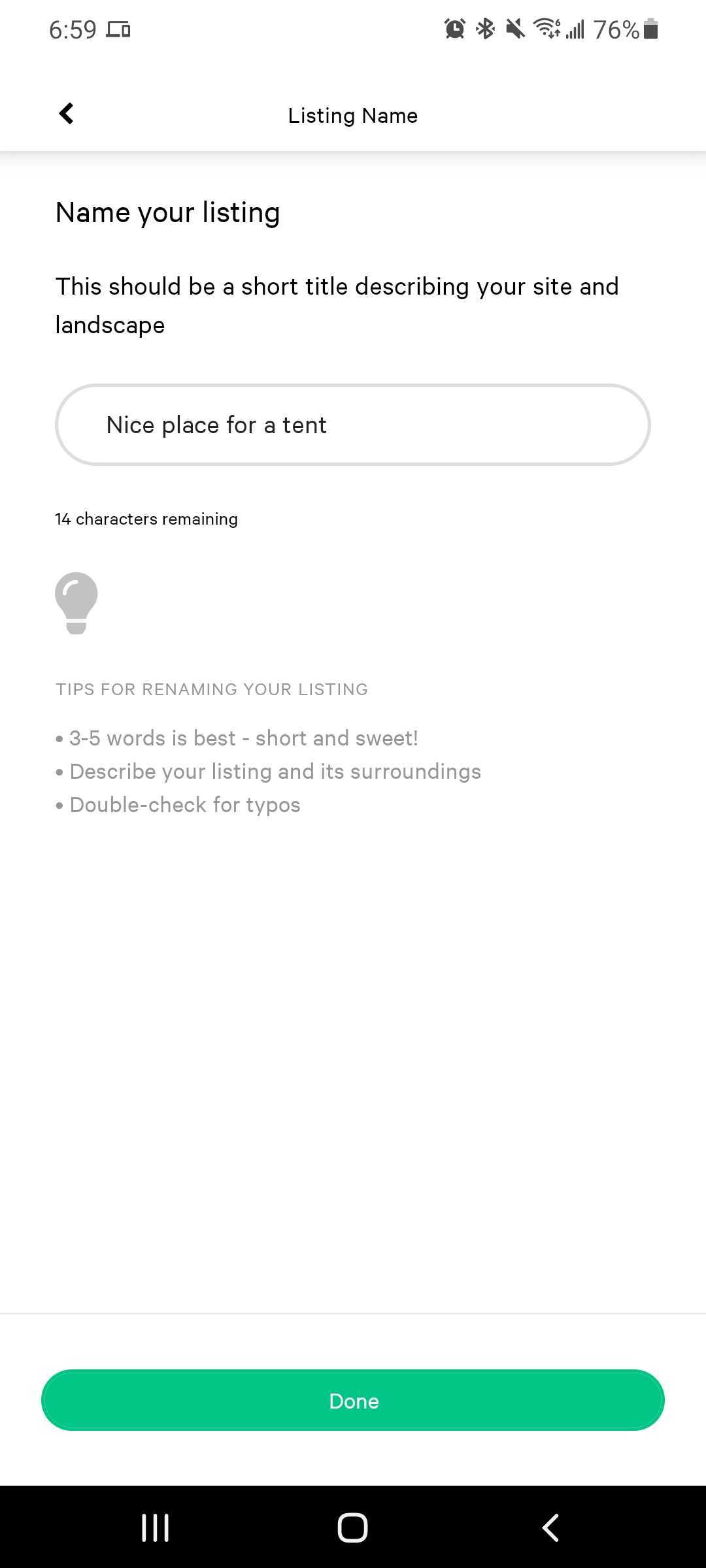 6:59

76%

Listing Name

Name your listing

This should be a short title describing your site and landscape

Nice place for a tent

14 characters remaining

TIPS FOR RENAMING YOUR LISTING

• 3-5 words is best - short and sweet!
• Describe your listing and its surroundings
• Double-check for typos

Done